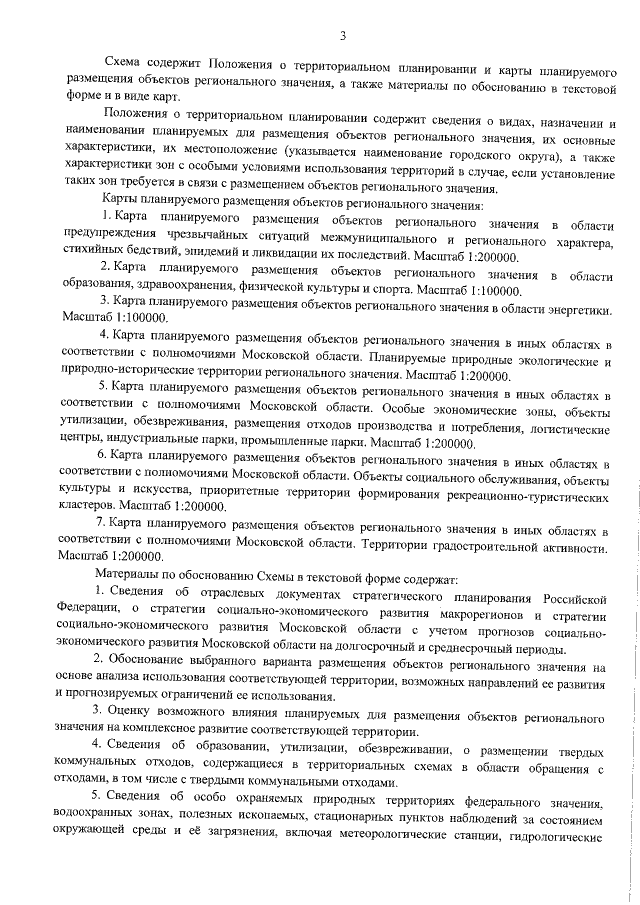 3

Схема содержит Положения о территориальном планировании и карты планируемого размещения объектов регионального значения, а также материалы по обоснованию в текстовой форме и в виде карт.

Положения о территориальном планировании содержит сведения о видах, назначении и наименовании планируемых для размещения объектов регионального значения, их основные характеристики, их местоположение (указывается наименование городского округа), а также характеристики зон с особыми условиями использования территорий в случае, если установление таких зон требуется в связи с размещением объектов регионального значения.

Карты планируемого размещения объектов регионального значения:

1. Карта планируемого размещения объектов регионального значения в области предупреждения чрезвычайных ситуаций межмуниципального и регионального характера, стихийных бедствий, эпидемий и ликвидации их последствий. Масштаб 1:200000.

2. Карта планируемого размещения объектов регионального значения в области образования, здравоохранения, физической культуры и спорта. Масштаб 1:100000.

3. Карта планируемого размещения объектов регионального значения в области энергетики. Масштаб 1:100000.

4. Карта планируемого размещения объектов регионального значения в иных областях в соответствии с полномочиями Московской области. Планируемые природные экологические и природно-исторические территории регионального значения. Масштаб 1:200000.

5. Карта планируемого размещения объектов регионального значения в иных областях в соответствии с полномочиями Московской области. Особые экономические зоны, объекты утилизации, обезвреживания, размещения отходов производства и потребления, логистические центры, индустриальные парки, промышленные парки. Масштаб 1:200000.

6. Карта планируемого размещения объектов регионального значения в иных областях в соответствии с полномочиями Московской области. Объекты социального обслуживания, объекты культуры и искусства, приоритетные территории формирования рекреационно-туристических кластеров. Масштаб 1:200000.

7. Карта планируемого размещения объектов регионального значения в иных областях в соответствии с полномочиями Московской области. Территории градостроительной активности. Масштаб 1:200000.

Материалы по обоснованию Схемы в текстовой форме содержат:

1. Сведения об отраслевых документах стратегического планирования Российской Федерации, о стратегии социально-экономического развития макрорегионов и стратегии социально-экономического развития Московской области с учетом прогнозов социально-экономического развития Московской области на долгосрочный и среднесрочный периоды.

2. Обоснование выбранного варианта размещения объектов регионального значения на основе анализа использования соответствующей территории, возможных направлений ее развития и прогнозируемых ограничений ее использования.

3. Оценку возможного влияния планируемых для размещения объектов регионального значения на комплексное развитие соответствующей территории.

4. Сведения об образовании, утилизации, обезвреживании, о размещении твердых коммунальных отходов, содержащиеся в территориальных схемах в области обращения с отходами, в том числе с твердыми коммунальными отходами.

5. Сведения об особо охраняемых природных территориях федерального значения, водоохранных зонах, полезных ископаемых, стационарных пунктов наблюдений за состоянием окружающей среды и её загрязнения, включая метеорологические станции, гидрологические